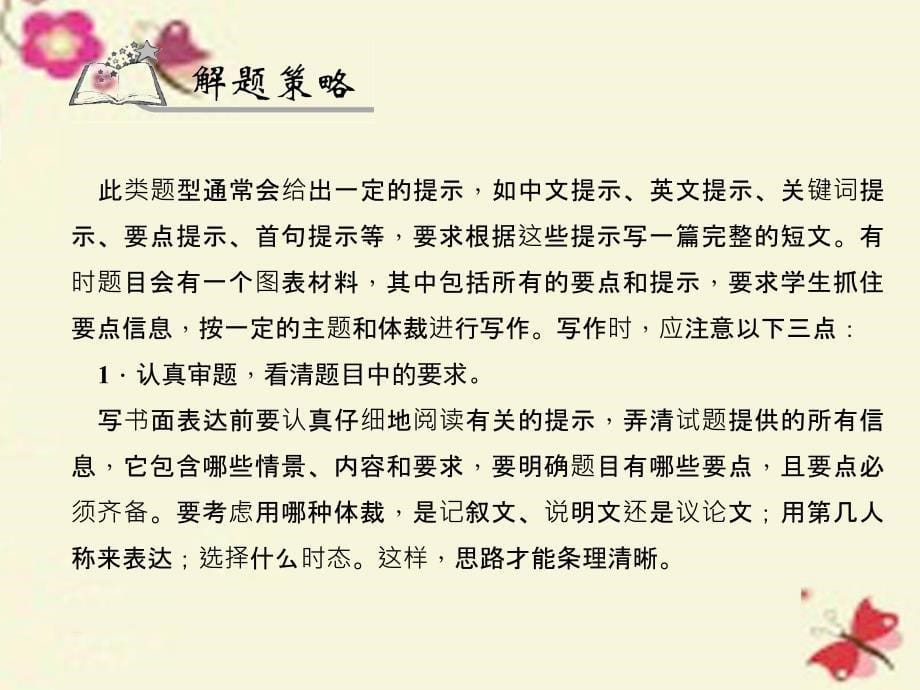 解题策略

此类题型通常会给出一定的提示，如中文提示、英文提示、关键词提示、要点提示、首句提示等，要求根据这些提示写一篇完整的短文。有时题目会有一个图表材料，其中包括所有的要点和提示，要求学生抓住要点信息，按一定的主题和体裁进行写作。写作时，应注意以下三点：

1．认真审题，看清题目中的要求。

写书面表达前要认真仔细地阅读有关的提示，弄清试题提供的所有信息，它包含哪些情景、内容和要求，要明确题目有哪些要点，且要点必须齐备。要考虑用哪种体裁，是记叙文、说明文还是议论文；用第几人称来表达；选择什么时态。这样，思路才能条理清晰。